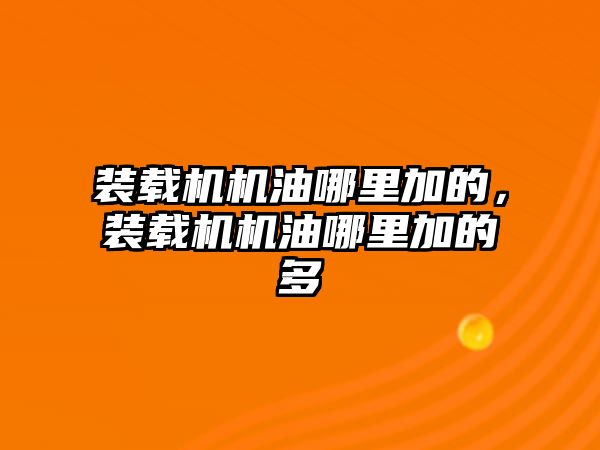 装载机机油哪里加的，装载机机油哪里加的多